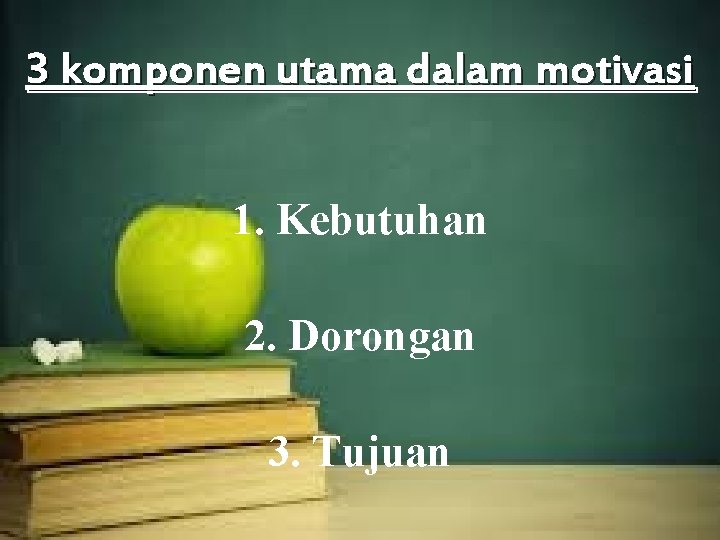 3 komponen utama dalam motivasi

1. Kebutuhan

2. Dorongan

3. Tujuan